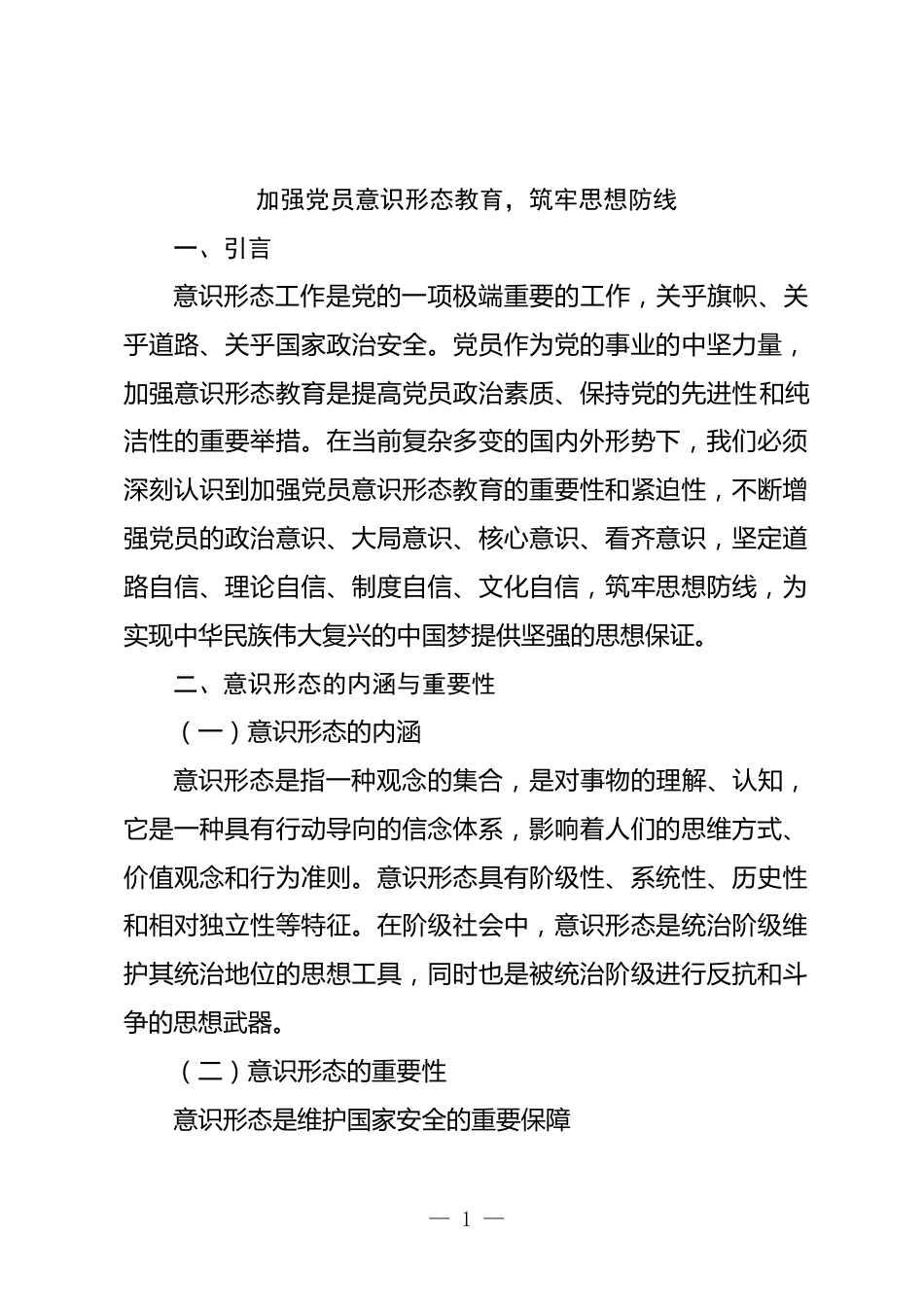 加强党员意识形态教育，筑牢思想防线

一、引言

意识形态工作是党的一项极端重要的工作，关乎旗帜、关乎道路、关乎国家政治安全。党员作为党的事业的中坚力量，加强意识形态教育是提高党员政治素质、保持党的先进性和纯洁性的重要举措。在当前复杂多变的国内外形势下，我们必须深刻认识到加强党员意识形态教育的重要性和紧迫性，不断增强党员的政治意识、大局意识、核心意识、看齐意识，坚定道路自信、理论自信、制度自信、文化自信，筑牢思想防线，为实现中华民族伟大复兴的中国梦提供坚强的思想保证。

二、意识形态的内涵与重要性

（一）意识形态的内涵

意识形态是指一种观念的集合，是对事物的理解、认知，它是一种具有行动导向的信念体系，影响着人们的思维方式、价值观念和行为准则。意识形态具有阶级性、系统性、历史性和相对独立性等特征。在阶级社会中，意识形态是统治阶级维护其统治地位的思想工具，同时也是被统治阶级进行反抗和斗争的思想武器。

（二）意识形态的重要性

意识形态是维护国家安全的重要保障

— 1 —